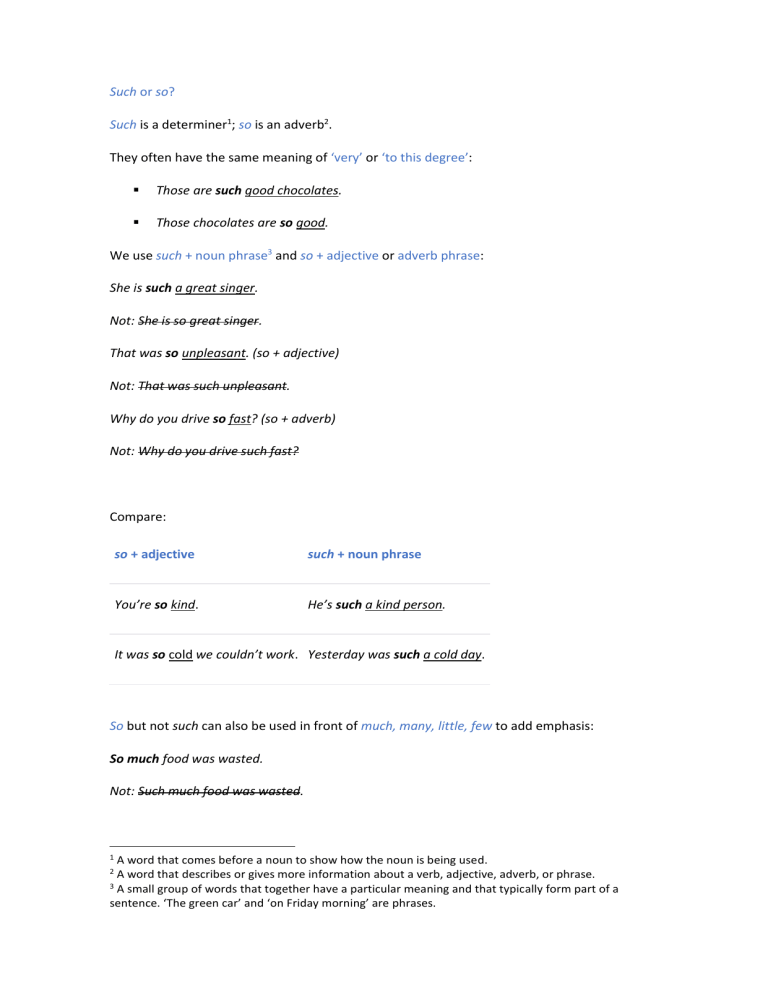 Such or so?

Such is a determiner$^{1}$; so is an adverb$^{2}$.

They often have the same meaning of 'very' or 'to this degree':

• Those are such good chocolates.

• Those chocolates are so good.

We use such + noun phrase$^{3}$ and so + adjective or adverb phrase:

She is such a great singer.

Not: She is so great singer.

That was so unpleasant. (so + adjective)

Not: That was such unpleasant.

Why do you drive so fast? (so + adverb)

Not: Why do you drive such fast?

Compare:

| so + adjective | such + noun phrase |
|---|---|
| You're so kind. | He's such a kind person. |
| It was so cold we couldn't work. | Yesterday was such a cold day. |

So but not such can also be used in front of much, many, little, few to add emphasis:

So much food was wasted.

Not: Such much food was wasted.

$^{1}$ A word that comes before a noun to show how the noun is being used.
$^{2}$ A word that describes or gives more information about a verb, adjective, adverb, or phrase.
$^{3}$ A small group of words that together have a particular meaning and that typically form part of a sentence. 'The green car' and 'on Friday morning' are phrases.